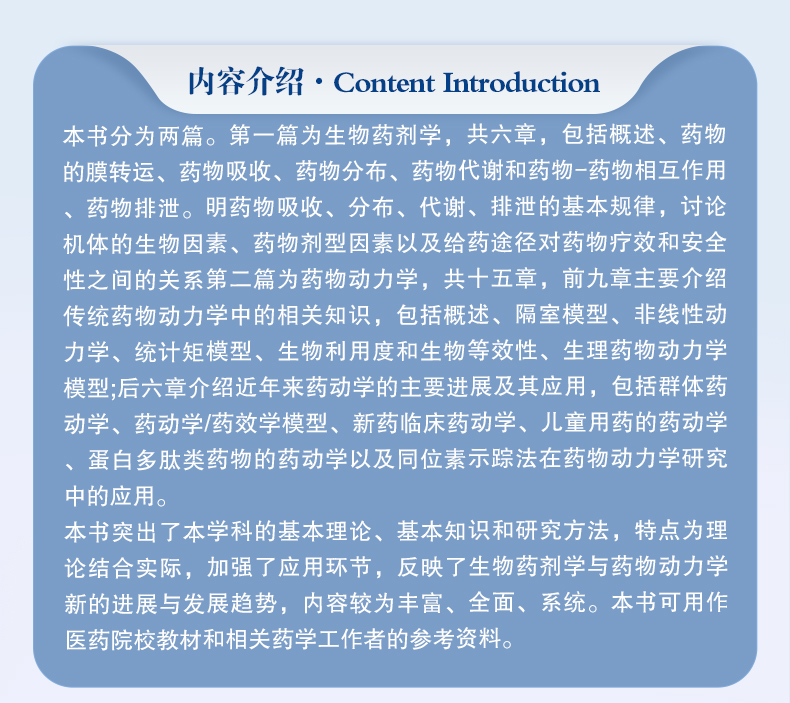 内容介绍 · Content Introduction

本书分为两篇。第一篇为生物药剂学，共六章，包括概述、药物的膜转运、药物吸收、药物分布、药物代谢和药物-药物相互作用、药物排泄。明药物吸收、分布、代谢、排泄的基本规律，讨论机体的生物因素、药物剂型因素以及给药途径对药物疗效和安全性之间的关系第二篇为药物动力学，共十五章，前九章主要介绍传统药物动力学中的相关知识，包括概述、隔室模型、非线性动力学、统计矩模型、生物利用度和生物等效性、生理药物动力学模型;后六章介绍近年来药动学的主要进展及其应用，包括群体药动学、药动学/药效学模型、新药临床药动学、儿童用药的药动学、蛋白多肽类药物的药动学以及同位素示踪法在药物动力学研究中的应用。

本书突出了本学科的基本理论、基本知识和研究方法，特点为理论结合实际，加强了应用环节，反映了生物药剂学与药物动力学新的进展与发展趋势，内容较为丰富、全面、系统。本书可用作医药院校教材和相关药学工作者的参考资料。